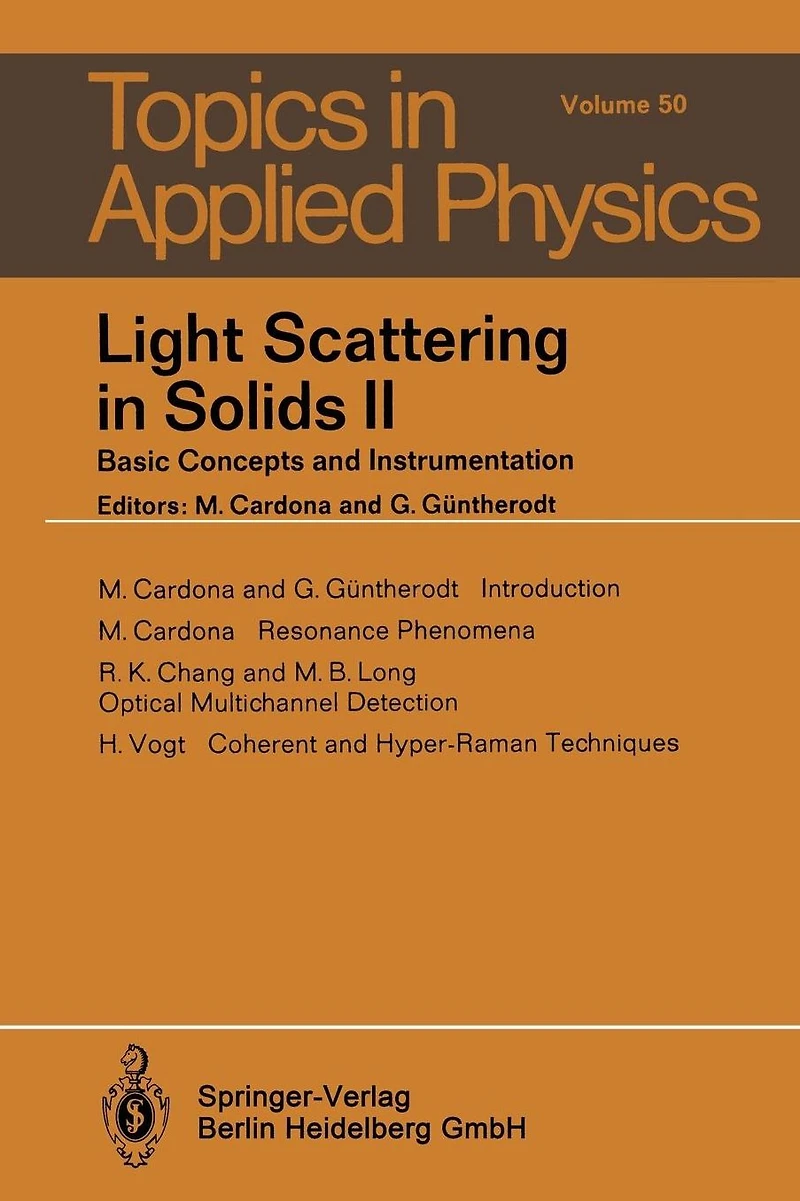 Topics in Applied Physics

Volume 50

Light Scattering in Solids II

Basic Concepts and Instrumentation

Editors: M. Cardona and G. Güntherodt

M. Cardona and G. Güntherodt Introduction

M. Cardona Resonance Phenomena

R. K. Chang and M. B. Long
Optical Multichannel Detection

H. Vogt Coherent and Hyper-Raman Techniques

Springer-Verlag
Berlin Heidelberg GmbH